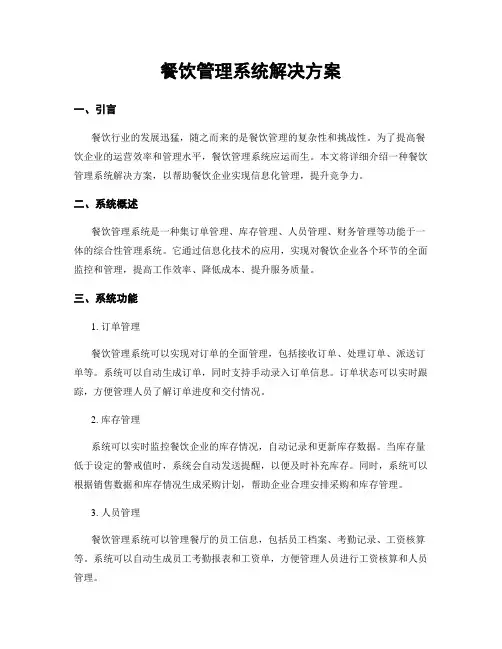 餐饮管理系统解决方案

一、引言

餐饮行业的发展迅猛，随之而来的是餐饮管理的复杂性和挑战性。为了提高餐饮企业的运营效率和管理水平，餐饮管理系统应运而生。本文将详细介绍一种餐饮管理系统解决方案，以帮助餐饮企业实现信息化管理，提升竞争力。

二、系统概述

餐饮管理系统是一种集订单管理、库存管理、人员管理、财务管理等功能于一体的综合性管理系统。它通过信息化技术的应用，实现对餐饮企业各个环节的全面监控和管理，提高工作效率、降低成本、提升服务质量。

三、系统功能

1. 订单管理

餐饮管理系统可以实现对订单的全面管理，包括接收订单、处理订单、派送订单等。系统可以自动生成订单，同时支持手动录入订单信息。订单状态可以实时跟踪，方便管理人员了解订单进度和交付情况。

2. 库存管理

系统可以实时监控餐饮企业的库存情况，自动记录和更新库存数据。当库存量低于设定的警戒值时，系统会自动发送提醒，以便及时补充库存。同时，系统可以根据销售数据和库存情况生成采购计划，帮助企业合理安排采购和库存管理。

3. 人员管理

餐饮管理系统可以管理餐厅的员工信息，包括员工档案、考勤记录、工资核算等。系统可以自动生成员工考勤报表和工资单，方便管理人员进行工资核算和人员管理。